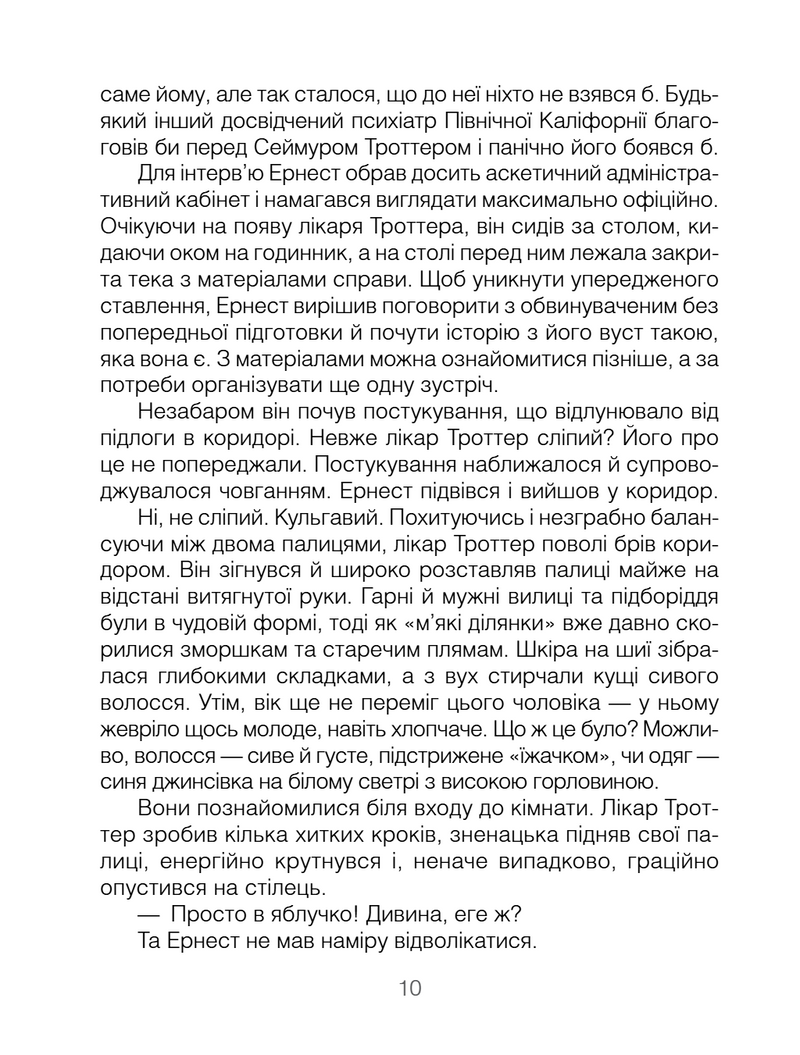 саме йому, але так сталося, що до неї ніхто не взявся б. Будь-який інший досвідчений психіатр Північної Каліфорнії благоговів би перед Сеймуром Троттером і панічно його боявся б.

Для інтерв'ю Ернест обрав досить аскетичний адміністративний кабінет і намагався виглядати максимально офіційно. Очікуючи на появу лікаря Троттера, він сидів за столом, кидаючи оком на годинник, а на столі перед ним лежала закрита тека з матеріалами справи. Щоб уникнути упередженого ставлення, Ернест вирішив поговорити з обвинуваченим без попередньої підготовки й почути історію з його вуст такою, яка вона є. З матеріалами можна ознайомитися пізніше, а за потреби організувати ще одну зустріч.

Незабаром він почув постукування, що відлунювало від підлоги в коридорі. Невже лікар Троттер сліпий? Його про це не попереджали. Постукування наближалося й супроводжувалося човганням. Ернест підвівся і вийшов у коридор.

Ні, не сліпий. Кульгавий. Похитуючись і незграбно балансуючи між двома палицями, лікар Троттер поволі брів коридором. Він зігнувся й широко розставляв палиці майже на відстані витягнутої руки. Гарні й мужні вилиці та підборіддя були в чудовій формі, тоді як «м'які ділянки» вже давно скорилися зморшкам та старечим плямам. Шкіра на шиї зібралася глибокими складками, а з вух стирчали кущі сивого волосся. Утім, вік ще не переміг цього чоловіка — у ньому жевріло щось молоде, навіть хлопчаче. Що ж це було? Можливо, волосся — сиве й густе, підстрижене «їжачком», чи одяг — синя джинсівка на білому светрі з високою горловиною.

Вони познайомилися біля входу до кімнати. Лікар Троттер зробив кілька хитких кроків, зненацька підняв свої палиці, енергійно крутнувся і, неначе випадково, граційно опустився на стілець.

— Просто в яблучко! Дивина, еге ж?

Та Ернест не мав наміру відволікатися.

10